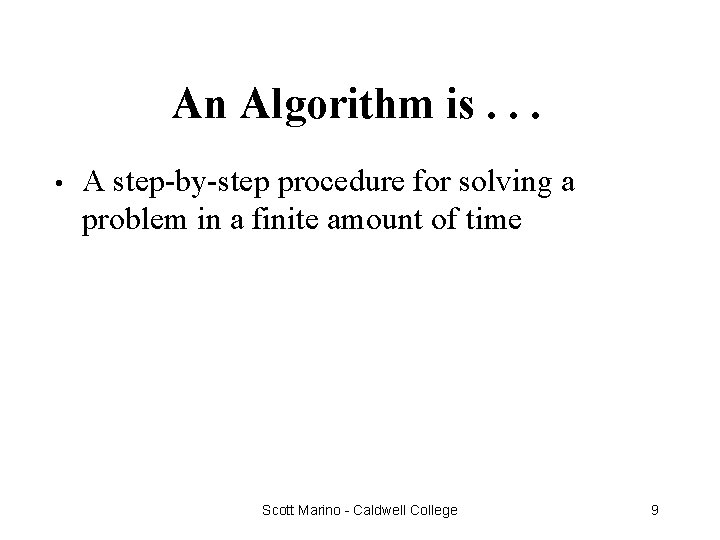 An Algorithm is . . .

• A step-by-step procedure for solving a problem in a finite amount of time

Scott Marino - Caldwell College

9